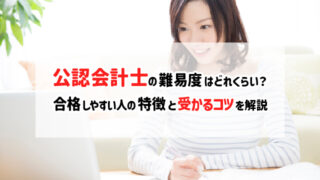 公認会計士の難易度はどれくらい？
合格しやすい人の特徴と受かるコツを解説